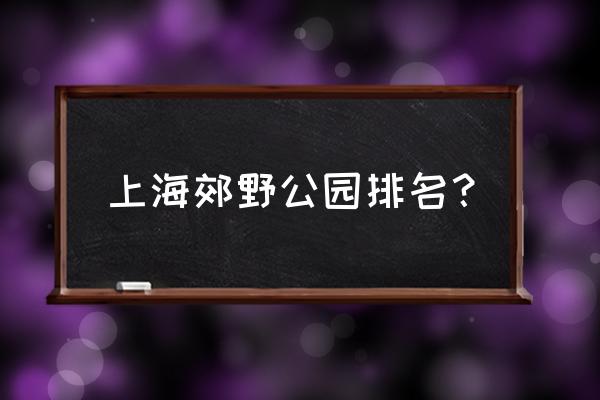 上海郊野公园排名？